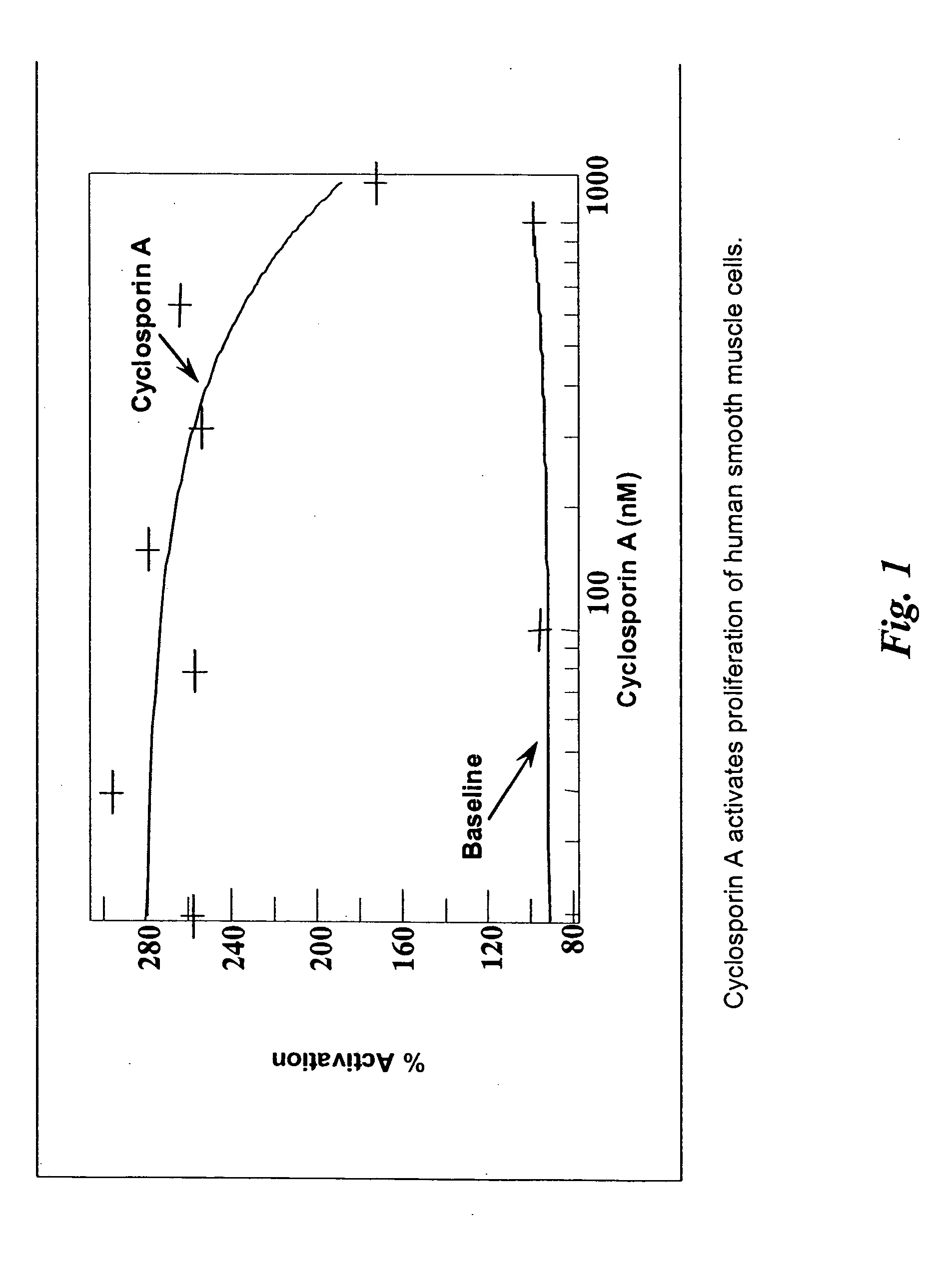 % Activation

280
240
200
160
120
80

Cyclosporin A

Baseline

100
1000

Cyclosporin A (nM)

Cyclosporin A activates proliferation of human smooth muscle cells.

Fig. 1